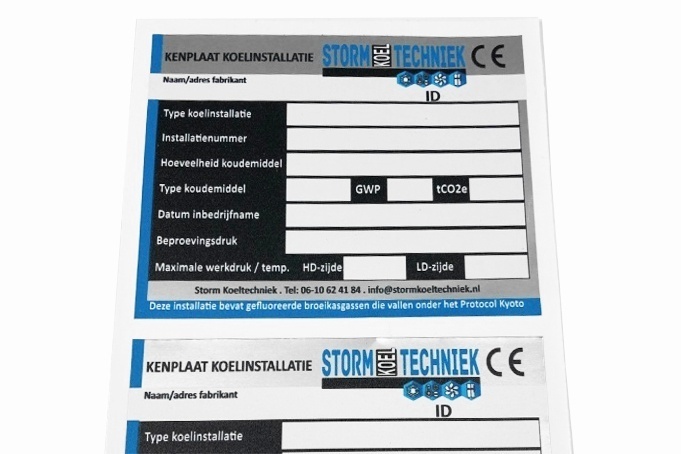 KENPLAAT KOELINSTALLATIE STORM KOEL TECHNIEK CE

Naam/adres fabrikant

ID

Type koelinstallatie

Installatienummer

Hoeveelheid koudemiddel

Type koudemiddel GWP tCO2e

Datum inbedrijfname

Beproevingsdruk

Maximale werkdruk / temp. HD-zijde LD-zijde

Storm Koeltechniek . Tel: 06-10 62 41 84 . info@stormkoeltechniek.nl

Deze installatie bevat gefluoreerde broeikasgassen die vallen onder het Protocol Kyoto

KENPLAAT KOELINSTALLATIE STORM KOEL TECHNIEK CE

Naam/adres fabrikant

ID

Type koelinstallatie